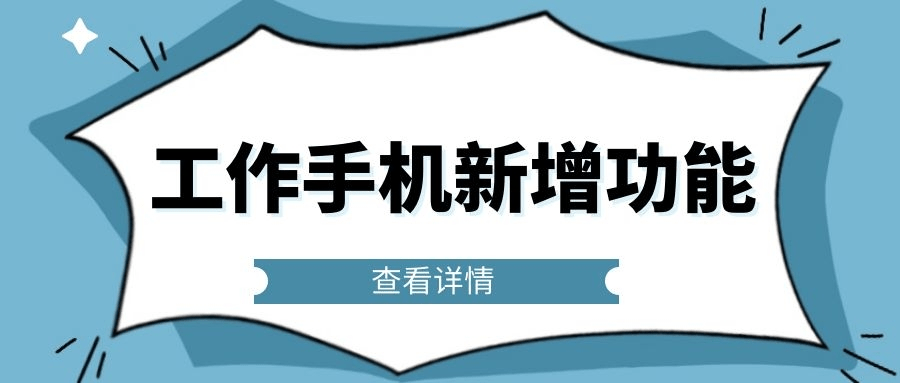 工作手机新增功能

查看详情